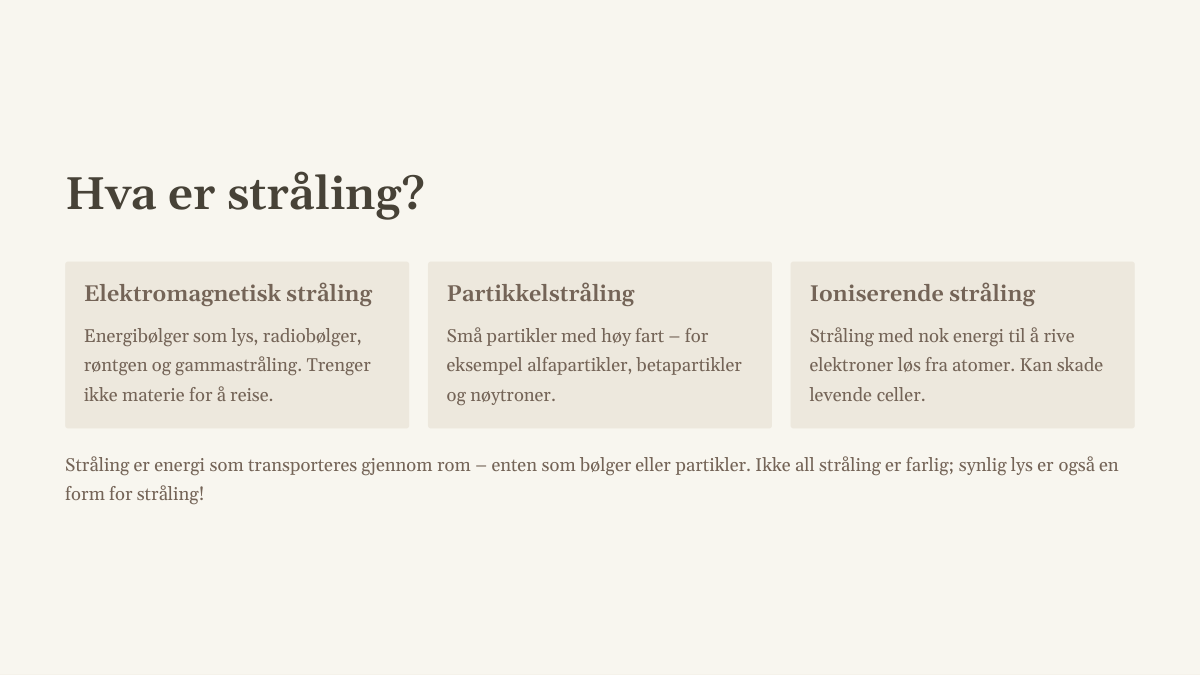 Hva er stråling?

Elektromagnetisk stråling

Energibølger som lys, radiobølger, røntgen og gammastråling. Trenger ikke materie for å reise.

Partikkelstråling

Små partikler med høy fart – for eksempel alfapartikler, betapartikler og nøytroner.

Ioniserende stråling

Stråling med nok energi til å rive elektroner løs fra atomer. Kan skade levende celler.

Stråling er energi som transporteres gjennom rom – enten som bølger eller partikler. Ikke all stråling er farlig; synlig lys er også en form for stråling!